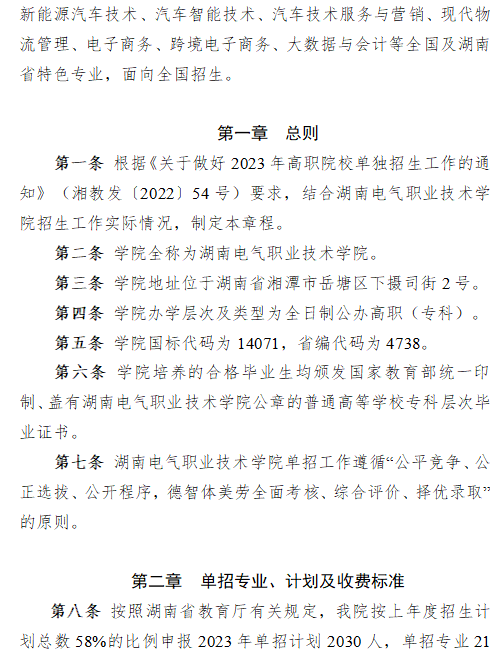 新能源汽车技术、汽车智能技术、汽车技术服务与营销、现代物流管理、电子商务、跨境电子商务、大数据与会计等全国及湖南省特色专业，面向全国招生。

第一章 总则

第一条 根据《关于做好 2023 年高职院校单独招生工作的通知》（湘教发〔2022〕54 号）要求，结合湖南电气职业技术学院招生工作实际情况，制定本章程。

第二条 学院全称为湖南电气职业技术学院。

第三条 学院地址位于湖南省湘潭市岳塘区下摄司街 2 号。

第四条 学院办学层次及类型为全日制公办高职（专科）。

第五条 学院国标代码为 14071，省编代码为 4738。

第六条 学院培养的合格毕业生均颁发国家教育部统一印制、盖有湖南电气职业技术学院公章的普通高等学校专科层次毕业证书。

第七条 湖南电气职业技术学院单招工作遵循“公平竞争、公正选拔、公开程序，德智体美劳全面考核、综合评价、择优录取”的原则。

第二章 单招专业、计划及收费标准

第八条 按照湖南省教育厅有关规定，我院按上年度招生计划总数 58%的比例申报 2023 年单招计划 2030 人，单招专业 21